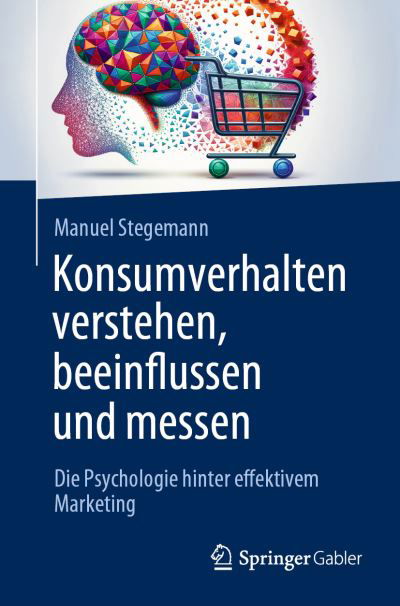 Manuel Stegemann

Konsumverhalten verstehen, beeinflussen und messen

Die Psychologie hinter effektivem Marketing

Springer Gabler